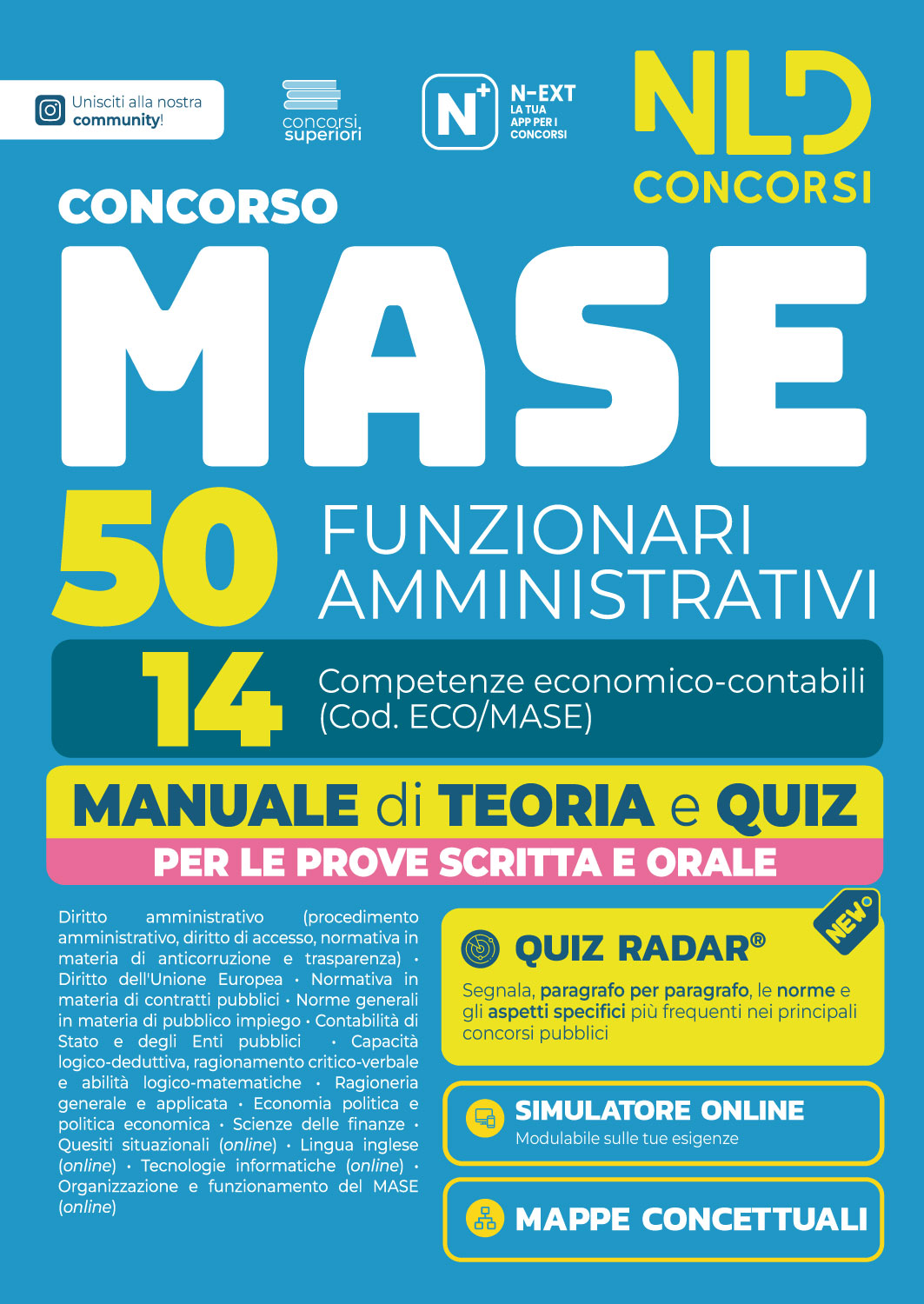 Unisciti alla nostra community!

concorsi superiori

N+ N-EXT LA TUA APP PER I CONCORSI

NLD CONCORSI

CONCORSO

MASE

50 FUNZIONARI AMMINISTRATIVI

14 Competenze economico-contabili (Cod. ECO/MASE)

MANUALE di TEORIA e QUIZ

PER LE PROVE SCRITTA E ORALE

Diritto amministrativo (procedimento amministrativo, diritto di accesso, normativa in materia di anticorruzione e trasparenza) • Diritto dell'Unione Europea • Normativa in materia di contratti pubblici • Norme generali in materia di pubblico impiego • Contabilità di Stato e degli Enti pubblici • Capacità logico-deduttiva, ragionamento critico-verbale e abilità logico-matematiche • Ragioneria generale e applicata • Economia politica e politica economica • Scienze delle finanze • Quesiti situazionali (online) • Lingua inglese (online) • Tecnologie informatiche (online) • Organizzazione e funzionamento del MASE (online)

NEW

QUIZ RADAR®

Segnala, paragrafo per paragrafo, le norme e gli aspetti specifici più frequenti nei principali concorsi pubblici

SIMULATORE ONLINE
Modulabile sulle tue esigenze

MAPPE CONCETTUALI